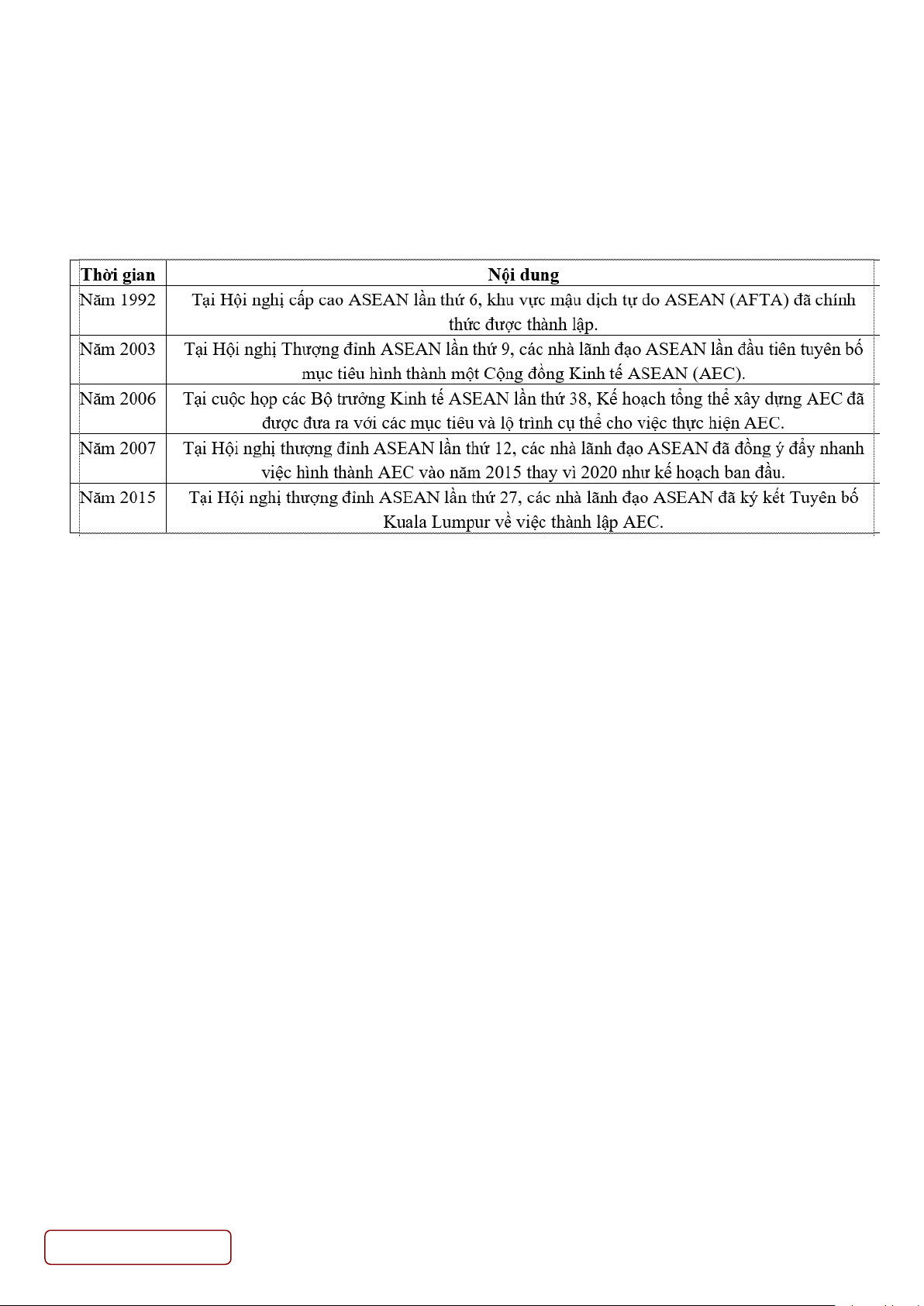 | Thời gian | Nội dung |
|---|---|
| Năm 1992 | Tại Hội nghị cấp cao ASEAN lần thứ 6, khu vực mậu dịch tự do ASEAN (AFTA) đã chính thức được thành lập. |
| Năm 2003 | Tại Hội nghị Thượng đỉnh ASEAN lần thứ 9, các nhà lãnh đạo ASEAN lần đầu tiên tuyên bố mục tiêu hình thành một Cộng đồng Kinh tế ASEAN (AEC). |
| Năm 2006 | Tại cuộc họp các Bộ trưởng Kinh tế ASEAN lần thứ 38, Kế hoạch tổng thể xây dựng AEC đã được đưa ra với các mục tiêu và lộ trình cụ thể cho việc thực hiện AEC. |
| Năm 2007 | Tại Hội nghị thượng đỉnh ASEAN lần thứ 12, các nhà lãnh đạo ASEAN đã đồng ý đẩy nhanh việc hình thành AEC vào năm 2015 thay vì 2020 như kế hoạch ban đầu. |
| Năm 2015 | Tại Hội nghị thượng đỉnh ASEAN lần thứ 27, các nhà lãnh đạo ASEAN đã ký kết Tuyên bố Kuala Lumpur về việc thành lập AEC. |